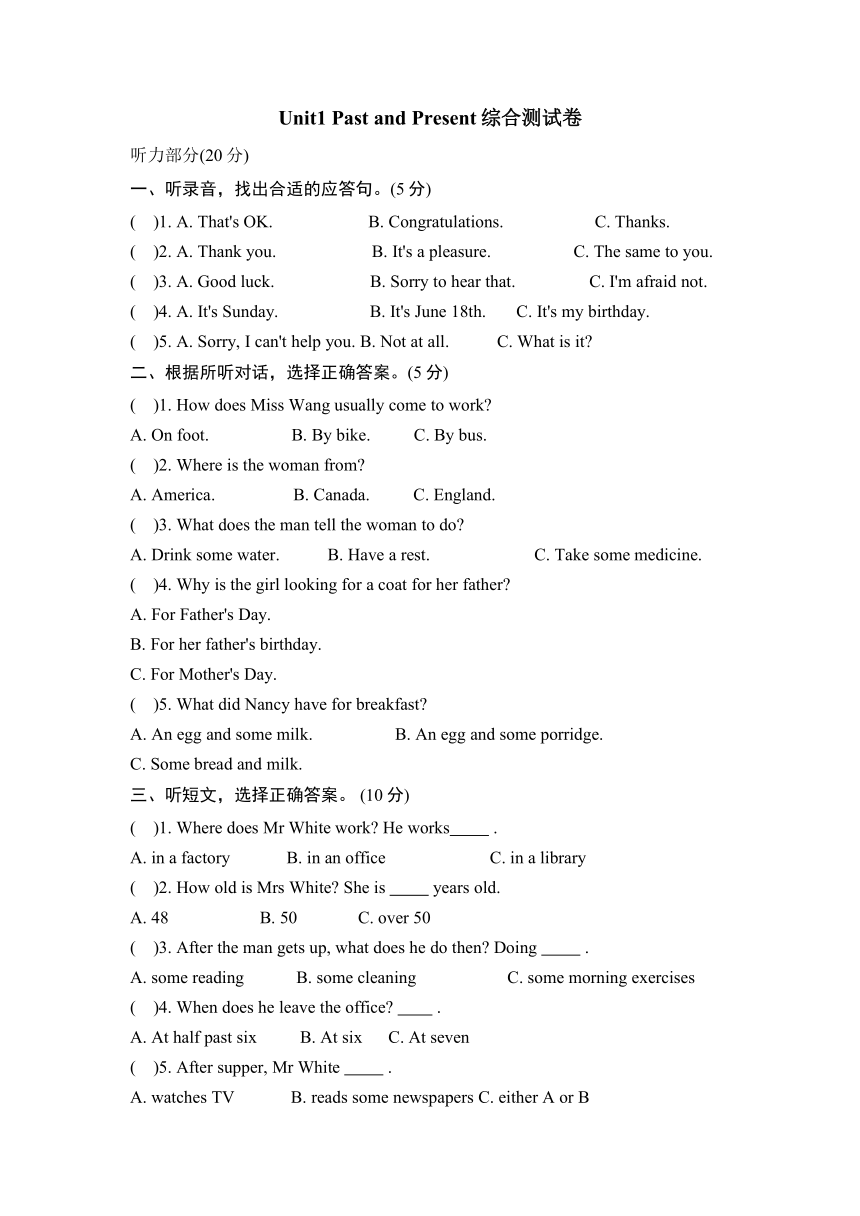 Unit1 Past and Present 综合测试卷

听力部分(20 分)

一、听录音，找出合适的应答句。(5 分)

(  )1. A. That's OK.  B. Congratulations.  C. Thanks.

(  )2. A. Thank you.  B. It's a pleasure.  C. The same to you.

(  )3. A. Good luck.  B. Sorry to hear that.  C. I'm afraid not.

(  )4. A. It's Sunday.  B. It's June 18th.  C. It's my birthday.

(  )5. A. Sorry, I can't help you. B. Not at all.  C. What is it?

二、根据所听对话，选择正确答案。(5 分)

(  )1. How does Miss Wang usually come to work?

A. On foot.  B. By bike.  C. By bus.

(  )2. Where is the woman from?

A. America.  B. Canada.  C. England.

(  )3. What does the man tell the woman to do?

A. Drink some water.  B. Have a rest.  C. Take some medicine.

(  )4. Why is the girl looking for a coat for her father?

A. For Father's Day.

B. For her father's birthday.

C. For Mother's Day.

(  )5. What did Nancy have for breakfast?

A. An egg and some milk.  B. An egg and some porridge.

C. Some bread and milk.

三、听短文，选择正确答案。 (10 分)

(  )1. Where does Mr White work? He works_____ .

A. in a factory  B. in an office  C. in a library

(  )2. How old is Mrs White? She is _____ years old.

A. 48  B. 50  C. over 50

(  )3. After the man gets up, what does he do then? Doing _____ .

A. some reading  B. some cleaning  C. some morning exercises

(  )4. When does he leave the office? ____ .

A. At half past six  B. At six  C. At seven

(  )5. After supper, Mr White _____ .

A. watches TV  B. reads some newspapers C. either A or B